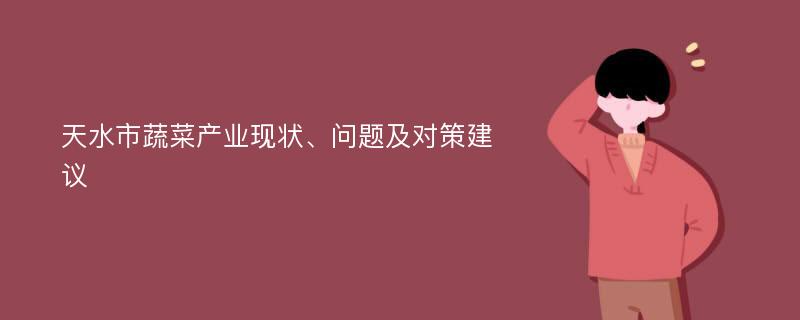 天水市蔬菜产业现状、问题及对策建议